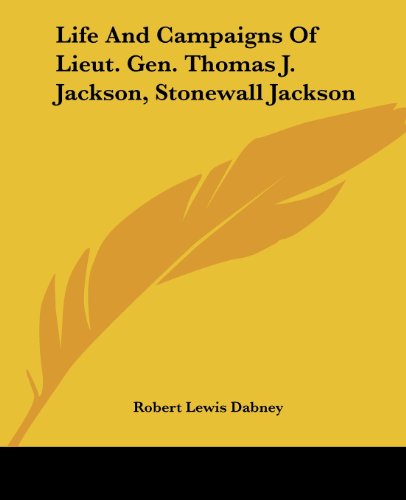 Life And Campaigns Of Lieut. Gen. Thomas J. Jackson, Stonewall Jackson

Robert Lewis Dabney